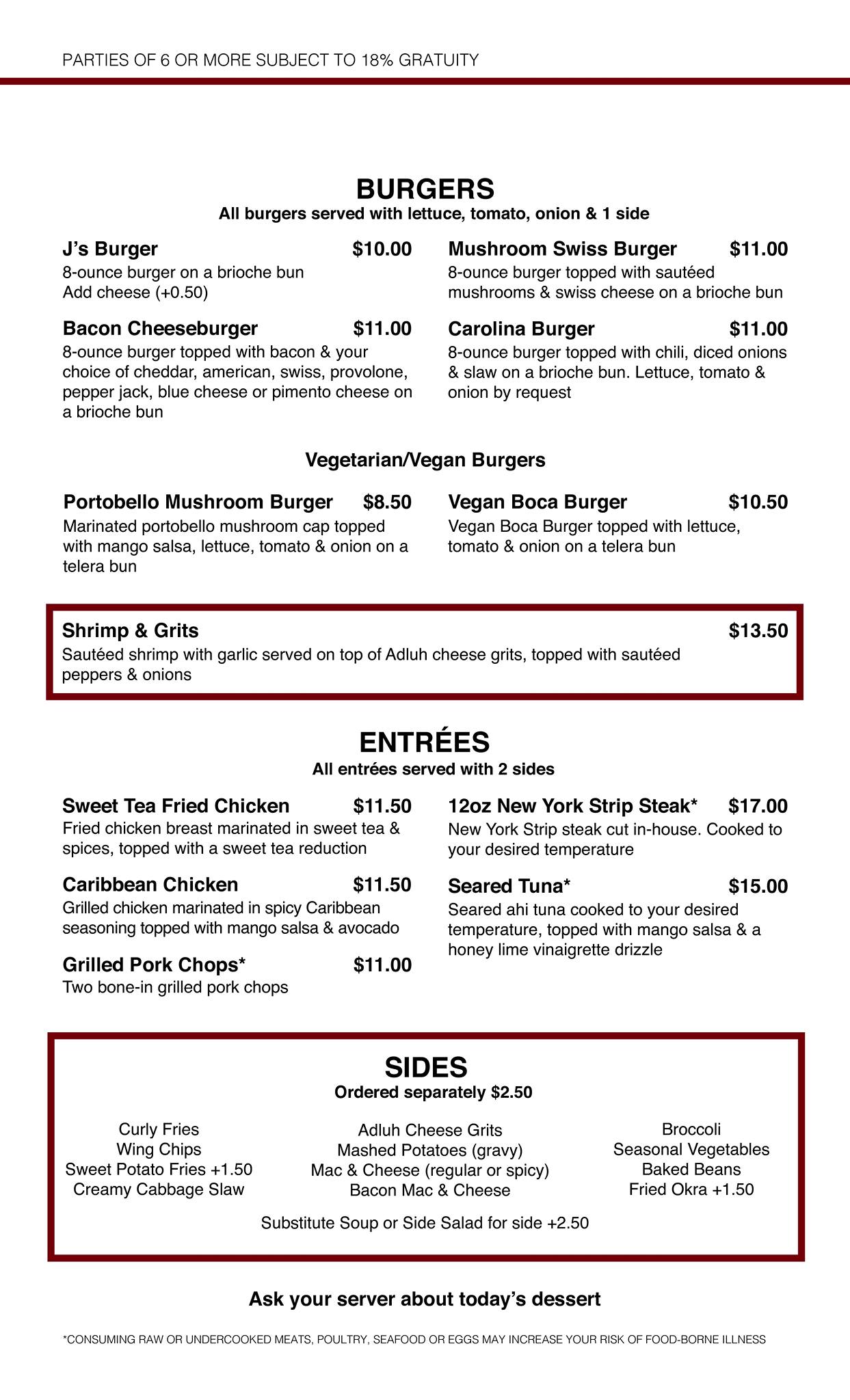 PARTIES OF 6 OR MORE SUBJECT TO 18% GRATUITY

BURGERS
All burgers served with lettuce, tomato, onion & 1 side

J's Burger $10.00
8-ounce burger on a brioche bun
Add cheese (+0.50)

Bacon Cheeseburger $11.00
8-ounce burger topped with bacon & your choice of cheddar, american, swiss, provolone, pepper jack, blue cheese or pimento cheese on a brioche bun

Mushroom Swiss Burger $11.00
8-ounce burger topped with sautéed mushrooms & swiss cheese on a brioche bun

Carolina Burger $11.00
8-ounce burger topped with chili, diced onions & slaw on a brioche bun. Lettuce, tomato & onion by request

Vegetarian/Vegan Burgers

Portobello Mushroom Burger $8.50
Marinated portobello mushroom cap topped with mango salsa, lettuce, tomato & onion on a telera bun

Vegan Boca Burger $10.50
Vegan Boca Burger topped with lettuce, tomato & onion on a telera bun

Shrimp & Grits $13.50
Sautéed shrimp with garlic served on top of Adluh cheese grits, topped with sautéed peppers & onions

ENTRÉES
All entrées served with 2 sides

Sweet Tea Fried Chicken $11.50
Fried chicken breast marinated in sweet tea & spices, topped with a sweet tea reduction

Caribbean Chicken $11.50
Grilled chicken marinated in spicy Caribbean seasoning topped with mango salsa & avocado

Grilled Pork Chops* $11.00
Two bone-in grilled pork chops

12oz New York Strip Steak* $17.00
New York Strip steak cut in-house. Cooked to your desired temperature

Seared Tuna* $15.00
Seared ahi tuna cooked to your desired temperature, topped with mango salsa & a honey lime vinaigrette drizzle

SIDES
Ordered separately $2.50

Curly Fries
Wing Chips
Sweet Potato Fries +1.50
Creamy Cabbage Slaw

Adluh Cheese Grits
Mashed Potatoes (gravy)
Mac & Cheese (regular or spicy)
Bacon Mac & Cheese

Broccoli
Seasonal Vegetables
Baked Beans
Fried Okra +1.50

Substitute Soup or Side Salad for side +2.50

Ask your server about today's dessert

*CONSUMING RAW OR UNDERCOOKED MEATS, POULTRY, SEAFOOD OR EGGS MAY INCREASE YOUR RISK OF FOOD-BORNE ILLNESS